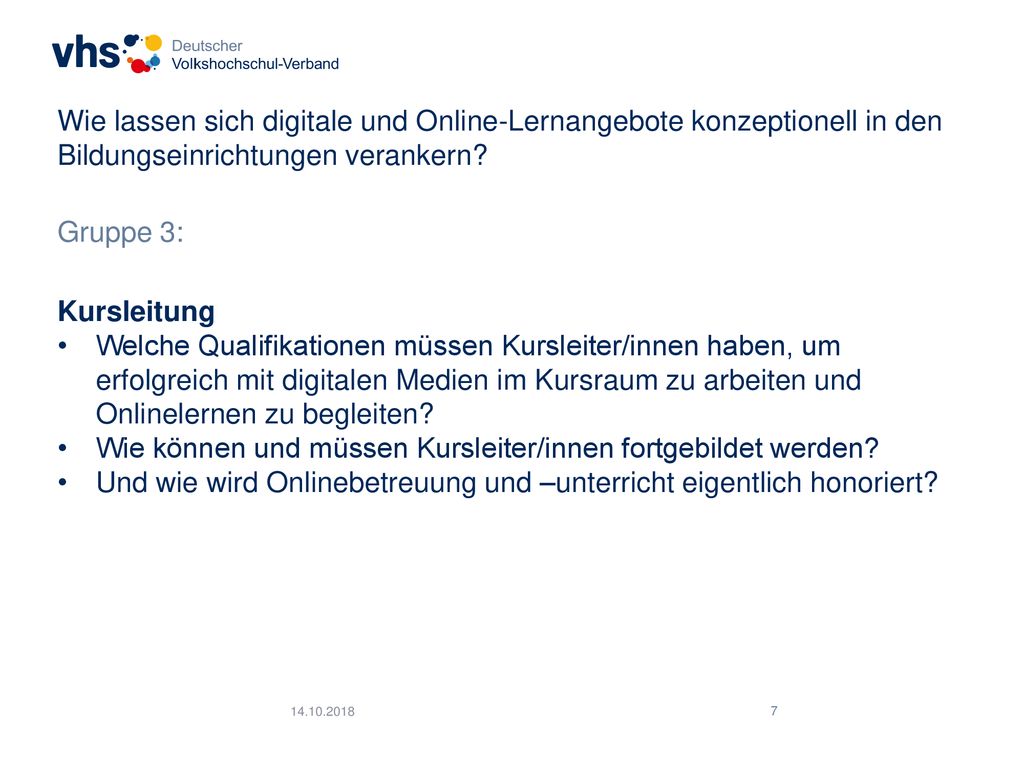 vhs Deutscher Volkshochschul-Verband

Wie lassen sich digitale und Online-Lernangebote konzeptionell in den Bildungseinrichtungen verankern?

Gruppe 3:

Kursleitung
• Welche Qualifikationen müssen Kursleiter/innen haben, um erfolgreich mit digitalen Medien im Kursraum zu arbeiten und Onlinelernen zu begleiten?
• Wie können und müssen Kursleiter/innen fortgebildet werden?
• Und wie wird Onlinebetreuung und –unterricht eigentlich honoriert?

14.10.2018

7